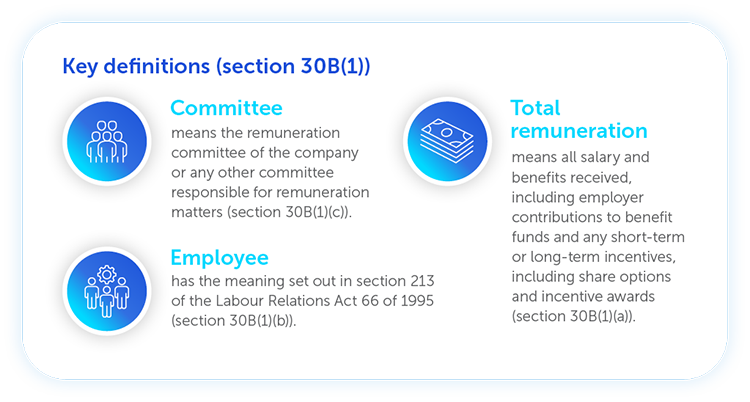 Key definitions (section 30B(1))

Committee
means the remuneration committee of the company or any other committee responsible for remuneration matters (section 30B(1)(c)).

Employee
has the meaning set out in section 213 of the Labour Relations Act 66 of 1995 (section 30B(1)(b)).

Total remuneration
means all salary and benefits received, including employer contributions to benefit funds and any short-term or long-term incentives, including share options and incentive awards (section 30B(1)(a)).